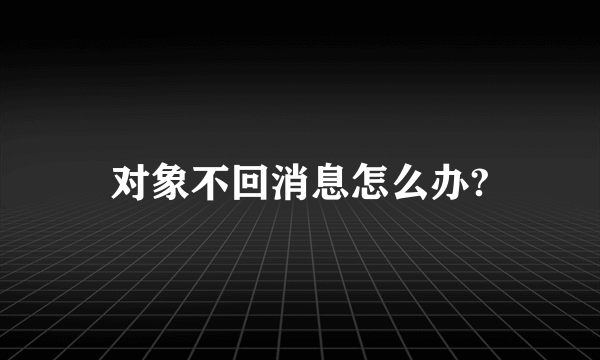 对象不回消息怎么办?